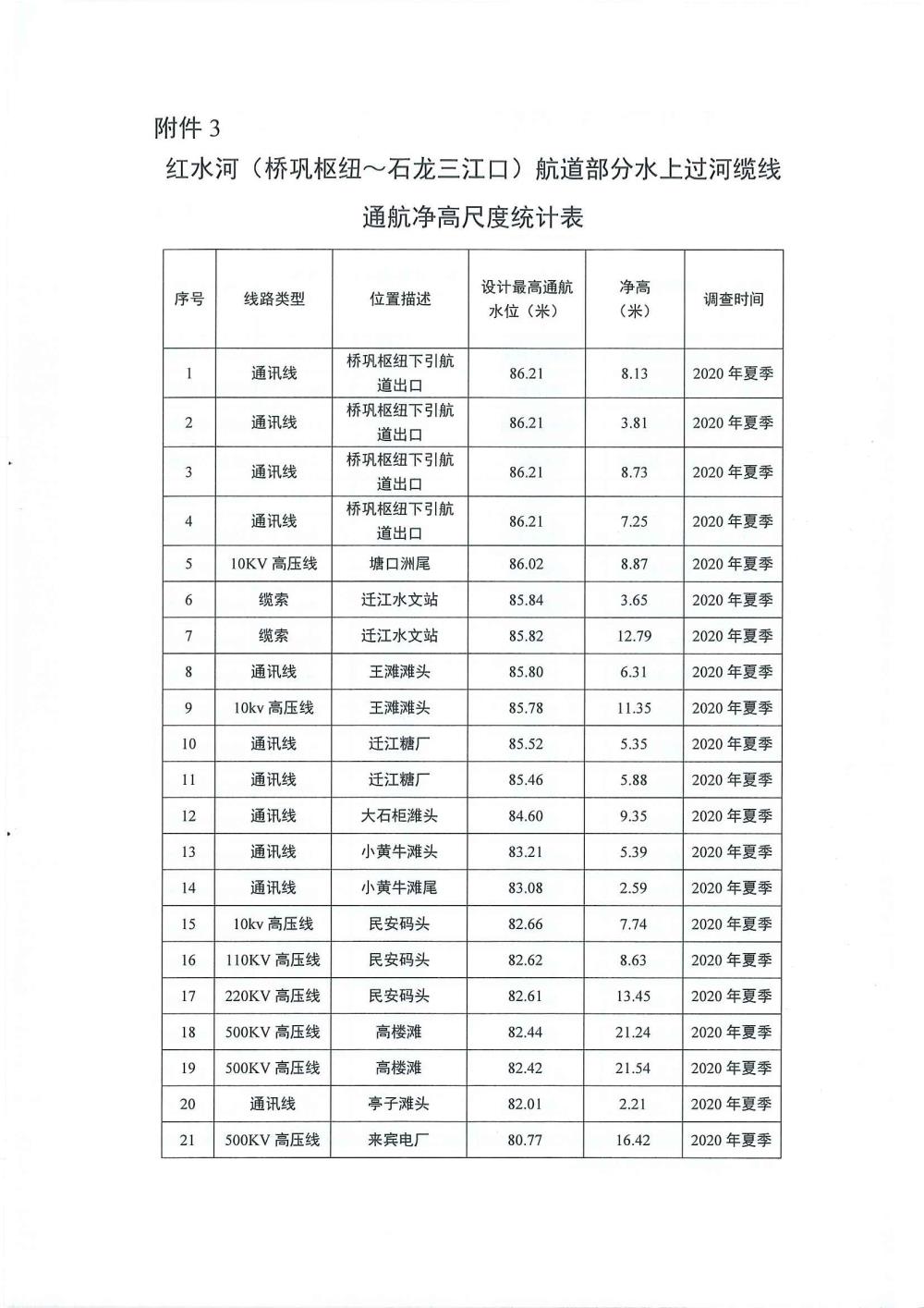 附件 3

红水河（桥巩枢纽～石龙三江口）航道部分水上过河缆线通航净高尺度统计表

| 序号 | 线路类型 | 位置描述 | 设计最高通航水位（米） | 净高（米） | 调查时间 |
|---|---|---|---|---|---|
| 1 | 通讯线 | 桥巩枢纽下引航道出口 | 86.21 | 8.13 | 2020 年夏季 |
| 2 | 通讯线 | 桥巩枢纽下引航道出口 | 86.21 | 3.81 | 2020 年夏季 |
| 3 | 通讯线 | 桥巩枢纽下引航道出口 | 86.21 | 8.73 | 2020 年夏季 |
| 4 | 通讯线 | 桥巩枢纽下引航道出口 | 86.21 | 7.25 | 2020 年夏季 |
| 5 | 10KV 高压线 | 塘口洲尾 | 86.02 | 8.87 | 2020 年夏季 |
| 6 | 缆索 | 迁江水文站 | 85.84 | 3.65 | 2020 年夏季 |
| 7 | 缆索 | 迁江水文站 | 85.82 | 12.79 | 2020 年夏季 |
| 8 | 通讯线 | 王滩滩头 | 85.80 | 6.31 | 2020 年夏季 |
| 9 | 10kv 高压线 | 王滩滩头 | 85.78 | 11.35 | 2020 年夏季 |
| 10 | 通讯线 | 迁江糖厂 | 85.52 | 5.35 | 2020 年夏季 |
| 11 | 通讯线 | 迁江糖厂 | 85.46 | 5.88 | 2020 年夏季 |
| 12 | 通讯线 | 大石柜滩头 | 84.60 | 9.35 | 2020 年夏季 |
| 13 | 通讯线 | 小黄牛滩头 | 83.21 | 5.39 | 2020 年夏季 |
| 14 | 通讯线 | 小黄牛滩尾 | 83.08 | 2.59 | 2020 年夏季 |
| 15 | 10kv 高压线 | 民安码头 | 82.66 | 7.74 | 2020 年夏季 |
| 16 | 110KV 高压线 | 民安码头 | 82.62 | 8.63 | 2020 年夏季 |
| 17 | 220KV 高压线 | 民安码头 | 82.61 | 13.45 | 2020 年夏季 |
| 18 | 500KV 高压线 | 高楼滩 | 82.44 | 21.24 | 2020 年夏季 |
| 19 | 500KV 高压线 | 高楼滩 | 82.42 | 21.54 | 2020 年夏季 |
| 20 | 通讯线 | 亭子滩头 | 82.01 | 2.21 | 2020 年夏季 |
| 21 | 500KV 高压线 | 来宾电厂 | 80.77 | 16.42 | 2020 年夏季 |